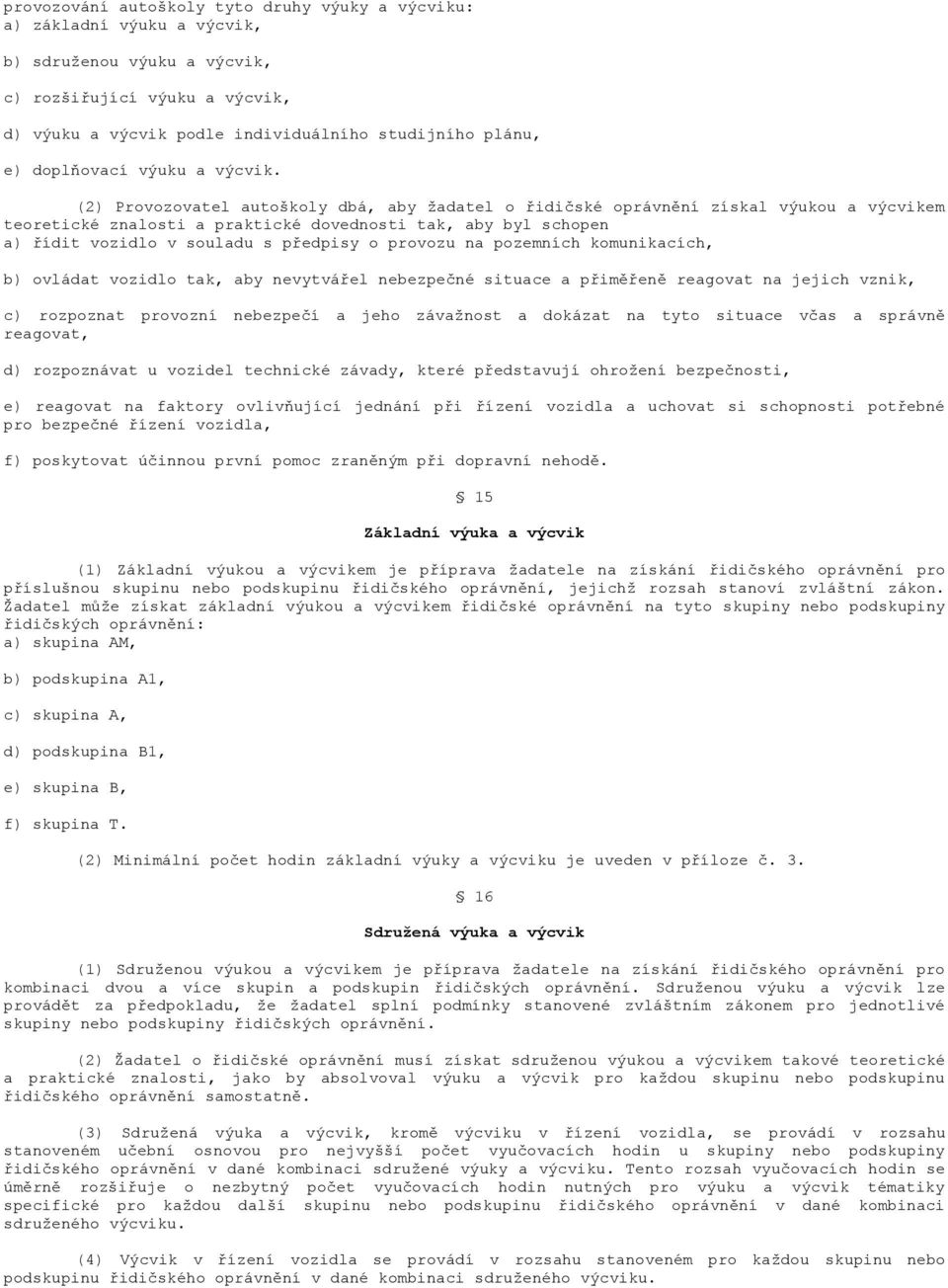 provozování autoškoly tyto druhy výuky a výcviku:
a) základní výuku a výcvik,

b) sdruženou výuku a výcvik,

c) rozšiřující výuku a výcvik,

d) výuku a výcvik podle individuálního studijního plánu,

e) doplňovací výuku a výcvik.

(2) Provozovatel autoškoly dbá, aby žadatel o řidičské oprávnění získal výukou a výcvikem teoretické znalosti a praktické dovednosti tak, aby byl schopen
a) řídit vozidlo v souladu s předpisy o provozu na pozemních komunikacích,

b) ovládat vozidlo tak, aby nevytvářel nebezpečné situace a přiměřeně reagovat na jejich vznik,

c) rozpoznat provozní nebezpečí a jeho závažnost a dokázat na tyto situace včas a správně reagovat,

d) rozpoznávat u vozidel technické závady, které představují ohrožení bezpečnosti,

e) reagovat na faktory ovlivňující jednání při řízení vozidla a uchovat si schopnosti potřebné pro bezpečné řízení vozidla,

f) poskytovat účinnou první pomoc zraněným při dopravní nehodě.

§ 15

Základní výuka a výcvik

(1) Základní výukou a výcvikem je příprava žadatele na získání řidičského oprávnění pro příslušnou skupinu nebo podskupinu řidičského oprávnění, jejichž rozsah stanoví zvláštní zákon. Žadatel může získat základní výukou a výcvikem řidičské oprávnění na tyto skupiny nebo podskupiny řidičských oprávnění:
a) skupina AM,

b) podskupina A1,

c) skupina A,

d) podskupina B1,

e) skupina B,

f) skupina T.

(2) Minimální počet hodin základní výuky a výcviku je uveden v příloze č. 3.

§ 16

Sdružená výuka a výcvik

(1) Sdruženou výukou a výcvikem je příprava žadatele na získání řidičského oprávnění pro kombinaci dvou a více skupin a podskupin řidičských oprávnění. Sdruženou výuku a výcvik lze provádět za předpokladu, že žadatel splní podmínky stanovené zvláštním zákonem pro jednotlivé skupiny nebo podskupiny řidičských oprávnění.

(2) Žadatel o řidičské oprávnění musí získat sdruženou výukou a výcvikem takové teoretické a praktické znalosti, jako by absolvoval výuku a výcvik pro každou skupinu nebo podskupinu řidičského oprávnění samostatně.

(3) Sdružená výuka a výcvik, kromě výcviku v řízení vozidla, se provádí v rozsahu stanoveném učební osnovou pro nejvyšší počet vyučovacích hodin u skupiny nebo podskupiny řidičského oprávnění v dané kombinaci sdružené výuky a výcviku. Tento rozsah vyučovacích hodin se úměrně rozšiřuje o nezbytný počet vyučovacích hodin nutných pro výuku a výcvik tématiky specifické pro každou další skupinu nebo podskupinu řidičského oprávnění v dané kombinaci sdruženého výcviku.

(4) Výcvik v řízení vozidla se provádí v rozsahu stanoveném pro každou skupinu nebo podskupinu řidičského oprávnění v dané kombinaci sdruženého výcviku.